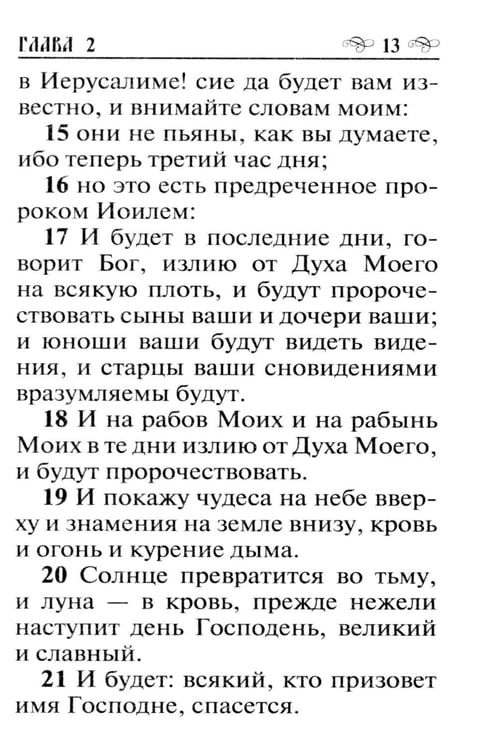 ГЛАВА 2

13

в Иерусалиме! сие да будет вам известно, и внимайте словам моим:

15 они не пьяны, как вы думаете, ибо теперь третий час дня;

16 но это есть предреченное пророком Иоилем:

17 И будет в последние дни, говорит Бог, излию от Духа Моего на всякую плоть, и будут пророчествовать сыны ваши и дочери ваши; и юноши ваши будут видеть видения, и старцы ваши сновидениями вразумляемы будут.

18 И на рабов Моих и на рабынь Моих в те дни излию от Духа Моего, и будут пророчествовать.

19 И покажу чудеса на небе вверху и знамения на земле внизу, кровь и огонь и курение дыма.

20 Солнце превратится во тьму, и луна — в кровь, прежде нежели наступит день Господень, великий и славный.

21 И будет: всякий, кто призовет имя Господне, спасется.